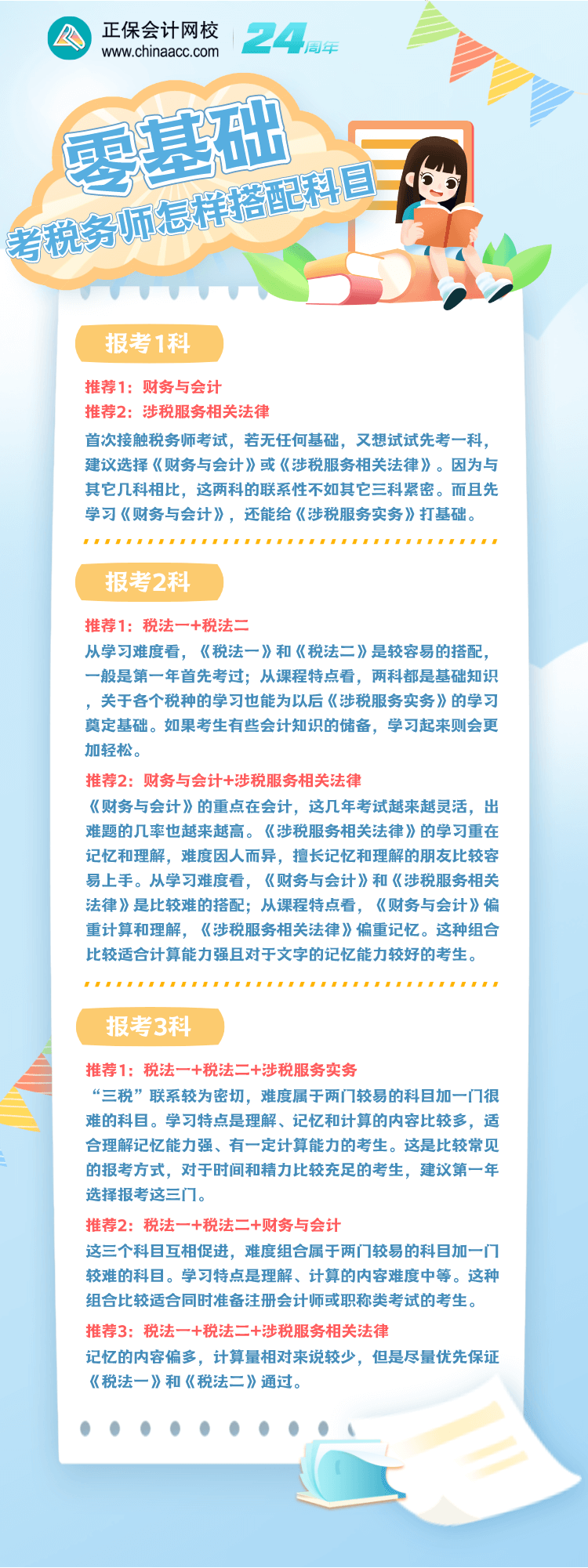 正保会计网校
www.chinaacc.com
24周年

零基础
考税务师怎样搭配科目

报考1科

推荐1：财务与会计
推荐2：涉税服务相关法律
首次接触税务师考试，若无任何基础，又想试试先考一科，建议选择《财务与会计》或《涉税服务相关法律》。因为与其它几科相比，这两科的联系性不如其它三科紧密。而且先学习《财务与会计》，还能给《涉税服务实务》打基础。

报考2科

推荐1：税法一+税法二
从学习难度看，《税法一》和《税法二》是较容易的搭配，一般是第一年首先考过；从课程特点看，两科都是基础知识，关于各个税种的学习也能为以后《涉税服务实务》的学习奠定基础。如果考生有些会计知识的储备，学习起来则会更加轻松。

推荐2：财务与会计+涉税服务相关法律
《财务与会计》的重点在会计，这几年考试越来越灵活，出难题的几率也越来越高。《涉税服务相关法律》的学习重在记忆和理解，难度因人而异，擅长记忆和理解的朋友比较容易上手。从学习难度看，《财务与会计》和《涉税服务相关法律》是比较难的搭配；从课程特点看，《财务与会计》偏重计算和理解，《涉税服务相关法律》偏重记忆。这种组合比较适合计算能力强且对于文字的记忆能力较好的考生。

报考3科

推荐1：税法一+税法二+涉税服务实务
“三税”联系较为密切，难度属于两门较易的科目加一门很难的科目。学习特点是理解、记忆和计算的内容比较多，适合理解记忆能力强、有一定计算能力的考生。这是比较常见的报考方式，对于时间和精力比较充足的考生，建议第一年选择报考这三门。

推荐2：税法一+税法二+财务与会计
这三个科目互相促进，难度组合属于两门较易的科目加一门较难的科目。学习特点是理解、计算的内容难度中等。这种组合比较适合同时准备注册会计师或职称类考试的考生。

推荐3：税法一+税法二+涉税服务相关法律
记忆的内容偏多，计算量相对来说较少，但是尽量优先保证《税法一》和《税法二》通过。